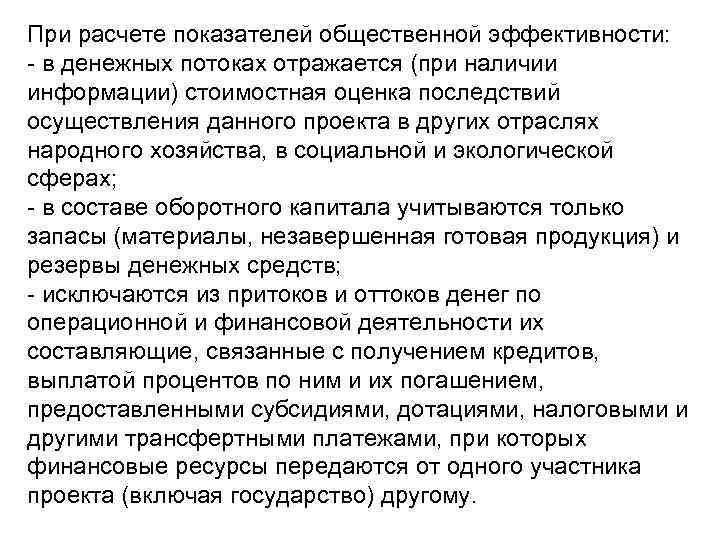 При расчете показателей общественной эффективности:
- в денежных потоках отражается (при наличии информации) стоимостная оценка последствий осуществления данного проекта в других отраслях народного хозяйства, в социальной и экологической сферах;
- в составе оборотного капитала учитываются только запасы (материалы, незавершенная готовая продукция) и резервы денежных средств;
- исключаются из притоков и оттоков денег по операционной и финансовой деятельности их составляющие, связанные с получением кредитов, выплатой процентов по ним и их погашением, предоставленными субсидиями, дотациями, налоговыми и другими трансфертными платежами, при которых финансовые ресурсы передаются от одного участника проекта (включая государство) другому.